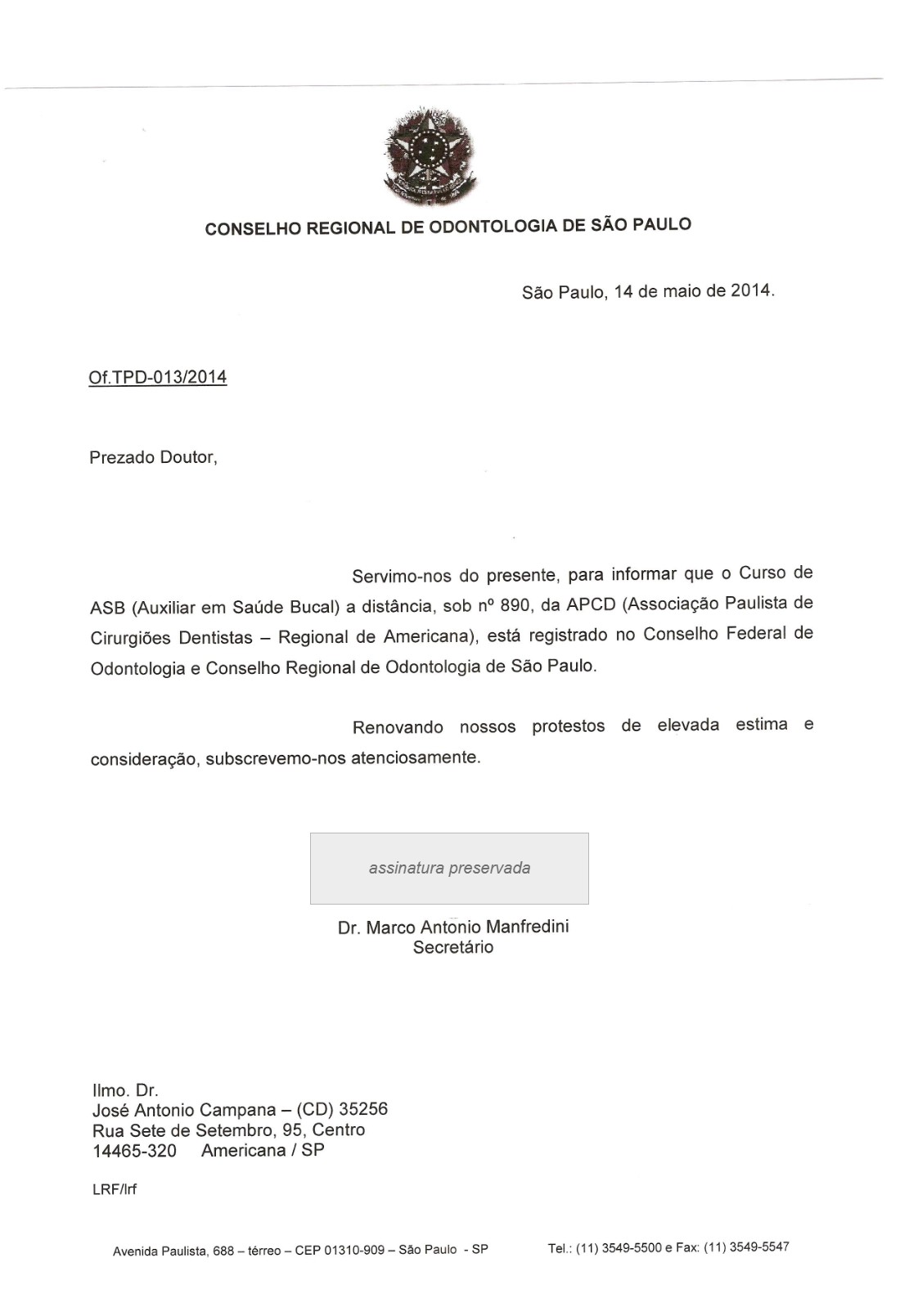 CONSELHO REGIONAL DE ODONTOLOGIA DE SÃO PAULO

São Paulo, 14 de maio de 2014.

Of.TPD-013/2014

Prezado Doutor,

Servimo-nos do presente, para informar que o Curso de ASB (Auxiliar em Saúde Bucal) a distância, sob nº 890, da APCD (Associação Paulista de Cirurgiões Dentistas – Regional de Americana), está registrado no Conselho Federal de Odontologia e Conselho Regional de Odontologia de São Paulo.

Renovando nossos protestos de elevada estima e consideração, subscrevemo-nos atenciosamente.

assinatura preservada

Dr. Marco Antonio Manfredini
Secretário

Ilmo. Dr.
José Antonio Campana – (CD) 35256
Rua Sete de Setembro, 95, Centro
14465-320 Americana / SP

LRF/lrf

Avenida Paulista, 688 – térreo – CEP 01310-909 – São Paulo - SP

Tel.: (11) 3549-5500 e Fax: (11) 3549-5547